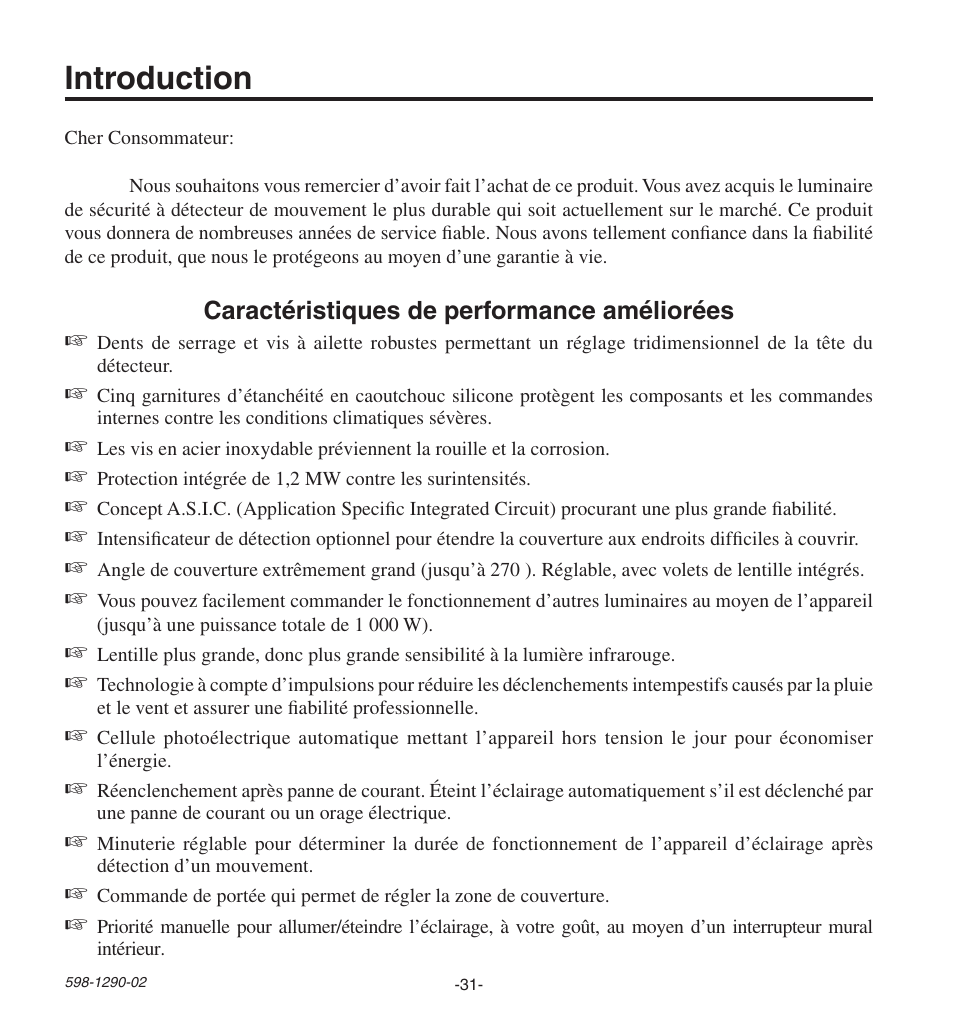 Introduction

Cher Consommateur:

Nous souhaitons vous remercier d’avoir fait l’achat de ce produit. Vous avez acquis le luminaire de sécurité à détecteur de mouvement le plus durable qui soit actuellement sur le marché. Ce produit vous donnera de nombreuses années de service fiable. Nous avons tellement confiance dans la fiabilité de ce produit, que nous le protégeons au moyen d’une garantie à vie.

Caractéristiques de performance améliorées

☞ Dents de serrage et vis à ailette robustes permettant un réglage tridimensionnel de la tête du détecteur.

☞ Cinq garnitures d’étanchéité en caoutchouc silicone protègent les composants et les commandes internes contre les conditions climatiques sévères.

☞ Les vis en acier inoxydable préviennent la rouille et la corrosion.

☞ Protection intégrée de 1,2 MW contre les surintensités.

☞ Concept A.S.I.C. (Application Specific Integrated Circuit) procurant une plus grande fiabilité.

☞ Intensificateur de détection optionnel pour étendre la couverture aux endroits difficiles à couvrir.

☞ Angle de couverture extrêmement grand (jusqu’à 270 ). Réglable, avec volets de lentille intégrés.

☞ Vous pouvez facilement commander le fonctionnement d’autres luminaires au moyen de l’appareil (jusqu’à une puissance totale de 1 000 W).

☞ Lentille plus grande, donc plus grande sensibilité à la lumière infrarouge.

☞ Technologie à compte d’impulsions pour réduire les déclenchements intempestifs causés par la pluie et le vent et assurer une fiabilité professionnelle.

☞ Cellule photoélectrique automatique mettant l’appareil hors tension le jour pour économiser l’énergie.

☞ Réenclenchement après panne de courant. Éteint l’éclairage automatiquement s’il est déclenché par une panne de courant ou un orage électrique.

☞ Minuterie réglable pour déterminer la durée de fonctionnement de l’appareil d’éclairage après détection d’un mouvement.

☞ Commande de portée qui permet de régler la zone de couverture.

☞ Priorité manuelle pour allumer/éteindre l’éclairage, à votre goût, au moyen d’un interrupteur mural intérieur.

598-1290-02

-31-